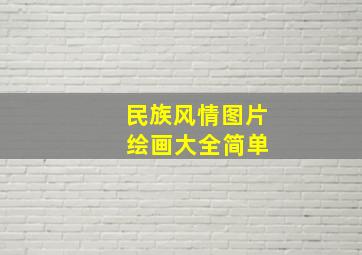 民族风情图片
绘画大全简单